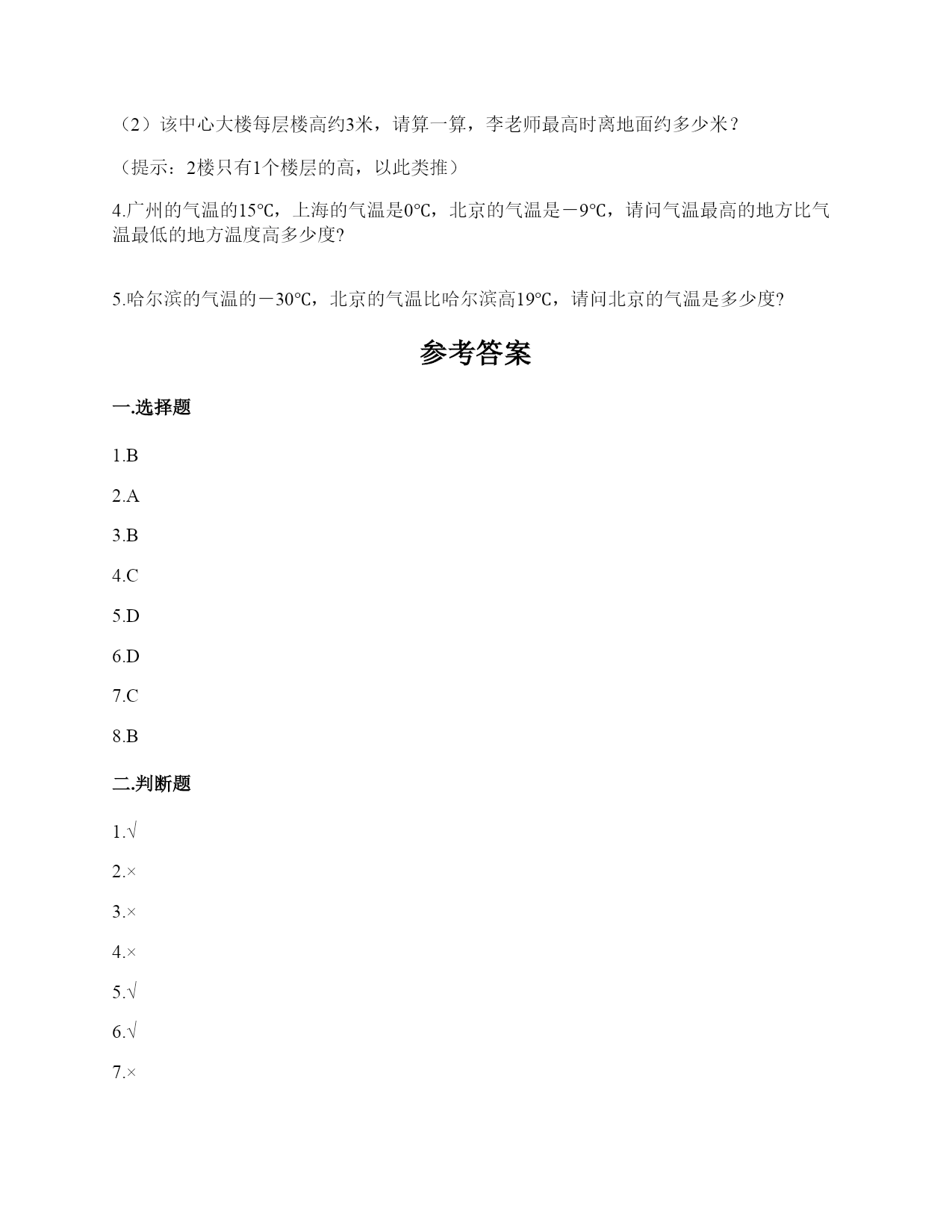 （2）该中心大楼每层楼高约3米，请算一算，李老师最高时离地面约多少米？

（提示：2楼只有1个楼层的高，以此类推）

4.广州的气温的15℃，上海的气温是0℃，北京的气温是－9℃，请问气温最高的地方比气温最低的地方温度高多少度?

5.哈尔滨的气温的－30℃，北京的气温比哈尔滨高19℃，请问北京的气温是多少度?

参考答案

一.选择题

1.B

2.A

3.B

4.C

5.D

6.D

7.C

8.B

二.判断题

1.√

2.×

3.×

4.×

5.√

6.√

7.×